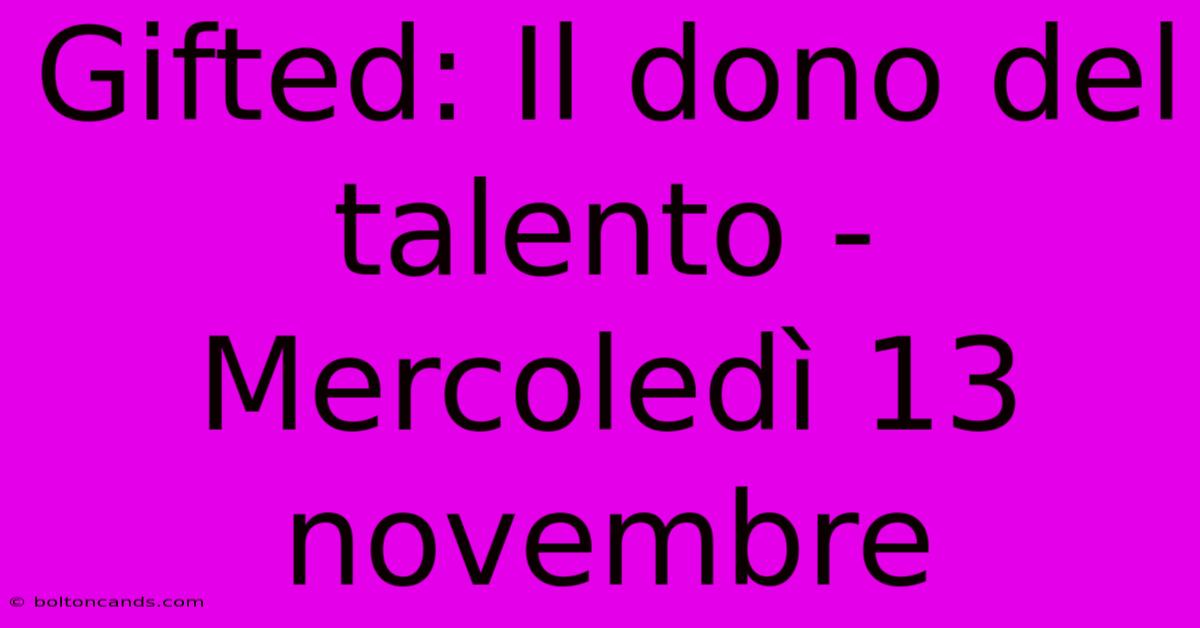 Gifted: Il dono del talento - Mercoledì 13 novembre

© boltoncands.com